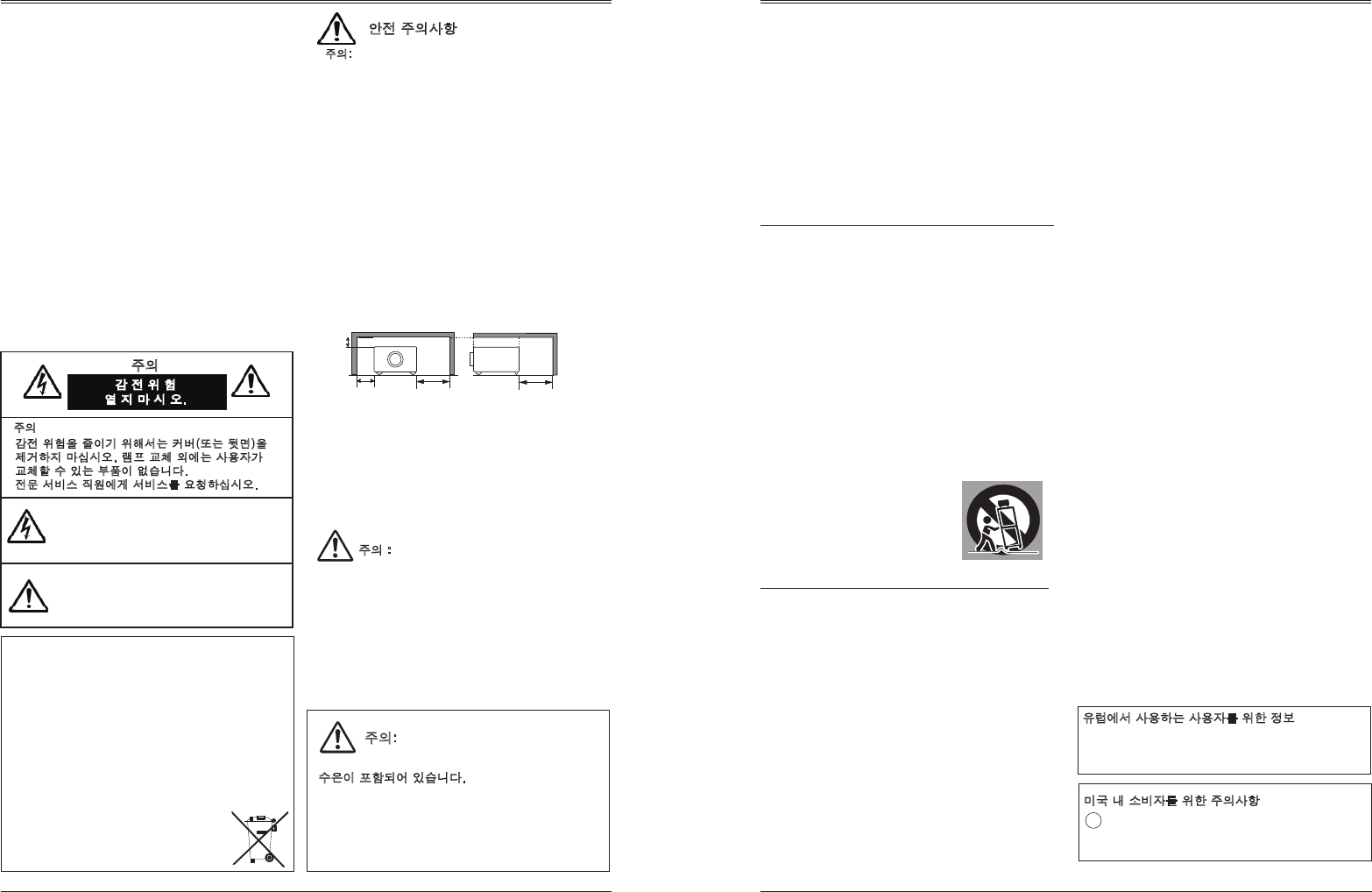 안전 주의사항

주의:

주의

감전위험
열지마시오.

주의
감전 위험을 줄이기 위해서는 커버(또는 뒷면)을 제거하지 마십시오. 램프 교체 외에는 사용자가 교체할 수 있는 부품이 없습니다.
전문 서비스 직원에게 서비스를 요청하십시오.

주의 :

주의:

수은이 포함되어 있습니다.

유럽에서 사용하는 사용자를 위한 정보

미국 내 소비자를 위한 주의사항